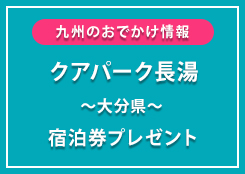 九州のおでかけ情報

クアパーク長湯

～大分県～

宿泊券プレゼント